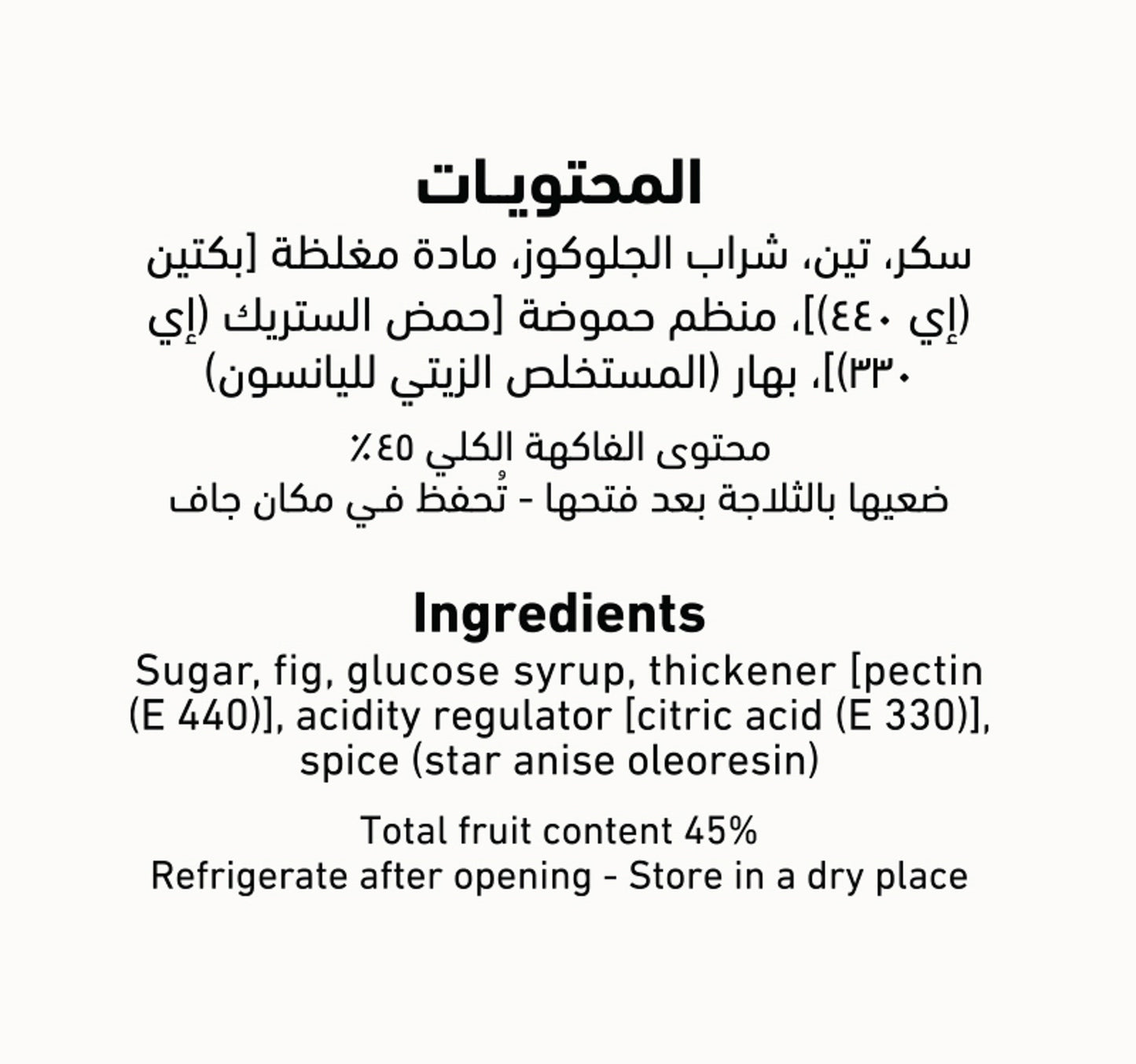 المحتويات

سكر، تين، شراب الجلوكوز، مادة مغلظة [بكتين (إي ٤٤٠)]، منظم حموضة [حمض الستريك (إي ٣٣٠)]، بهار (المستخلص الزيتي لليانسون)

محتوى الفاكهة الكلي ٤٥٪
ضعيها بالثلاجة بعد فتحها - تُحفظ في مكان جاف

Ingredients

Sugar, fig, glucose syrup, thickener [pectin (E 440)], acidity regulator [citric acid (E 330)], spice (star anise oleoresin)

Total fruit content 45%
Refrigerate after opening - Store in a dry place